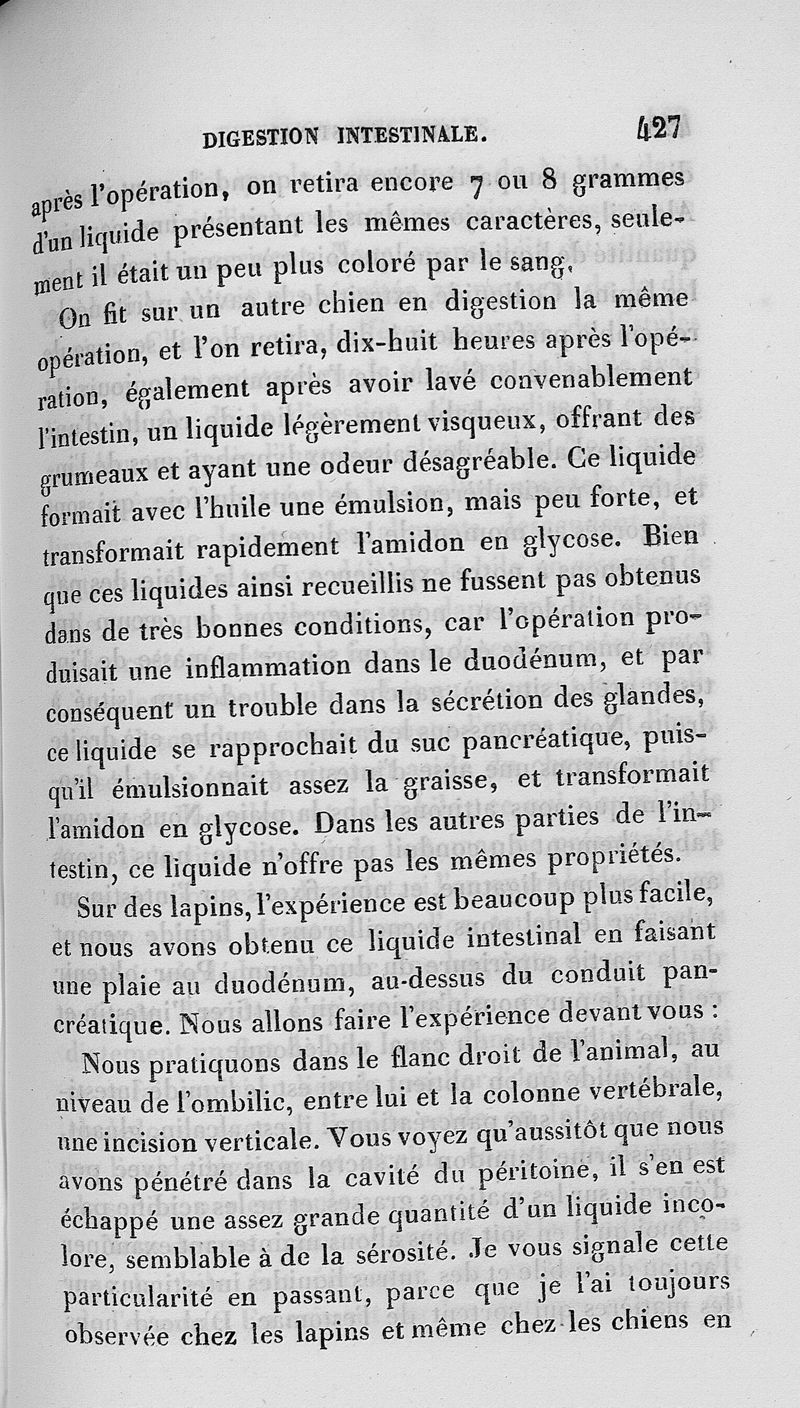 DIGESTION INTESTINALE. 427

après l'opération, on retira encore 7 ou 8 grammes d'un liquide présentant les mêmes caractères, seulement il était un peu plus coloré par le sang.

On fit sur un autre chien en digestion la même opération, et l'on retira, dix-huit heures après l'opération, également après avoir lavé convenablement l'intestin, un liquide légèrement visqueux, offrant des grumeaux et ayant une odeur désagréable. Ce liquide formait avec l'huile une émulsion, mais peu forte, et transformait rapidement l'amidon en glycose. Bien que ces liquides ainsi recueillis ne fussent pas obtenus dans de très bonnes conditions, car l'opération produisait une inflammation dans le duodénum, et par conséquent un trouble dans la sécrétion des glandes, ce liquide se rapprochait du suc pancréatique, puisqu'il émulsionnait assez la graisse, et transformait l'amidon en glycose. Dans les autres parties de l'intestin, ce liquide n'offre pas les mêmes propriétés.

Sur des lapins, l'expérience est beaucoup plus facile, et nous avons obtenu ce liquide intestinal en faisant une plaie au duodénum, au-dessus du conduit pancréatique. Nous allons faire l'expérience devant vous :

Nous pratiquons dans le flanc droit de l'animal, au niveau de l'ombilic, entre lui et la colonne vertébrale, une incision verticale. Vous voyez qu'aussitôt que nous avons pénétré dans la cavité du péritoine, il s'en est échappé une assez grande quantité d'un liquide incolore, semblable à de la sérosité. Je vous signale cette particularité en passant, parce que je l'ai toujours observée chez les lapins et même chez les chiens en